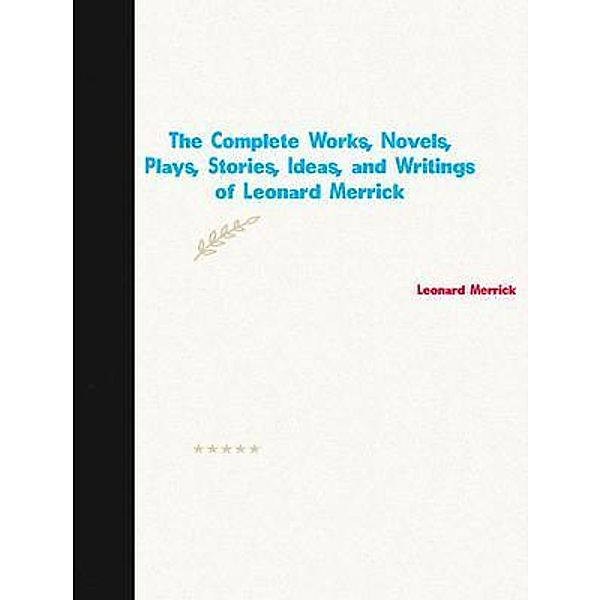 The Complete Works, Novels, Plays, Stories, Ideas, and Writings of Leonard Merrick

Leonard Merrick

★★★★★